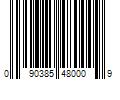 0 90385 48000 9